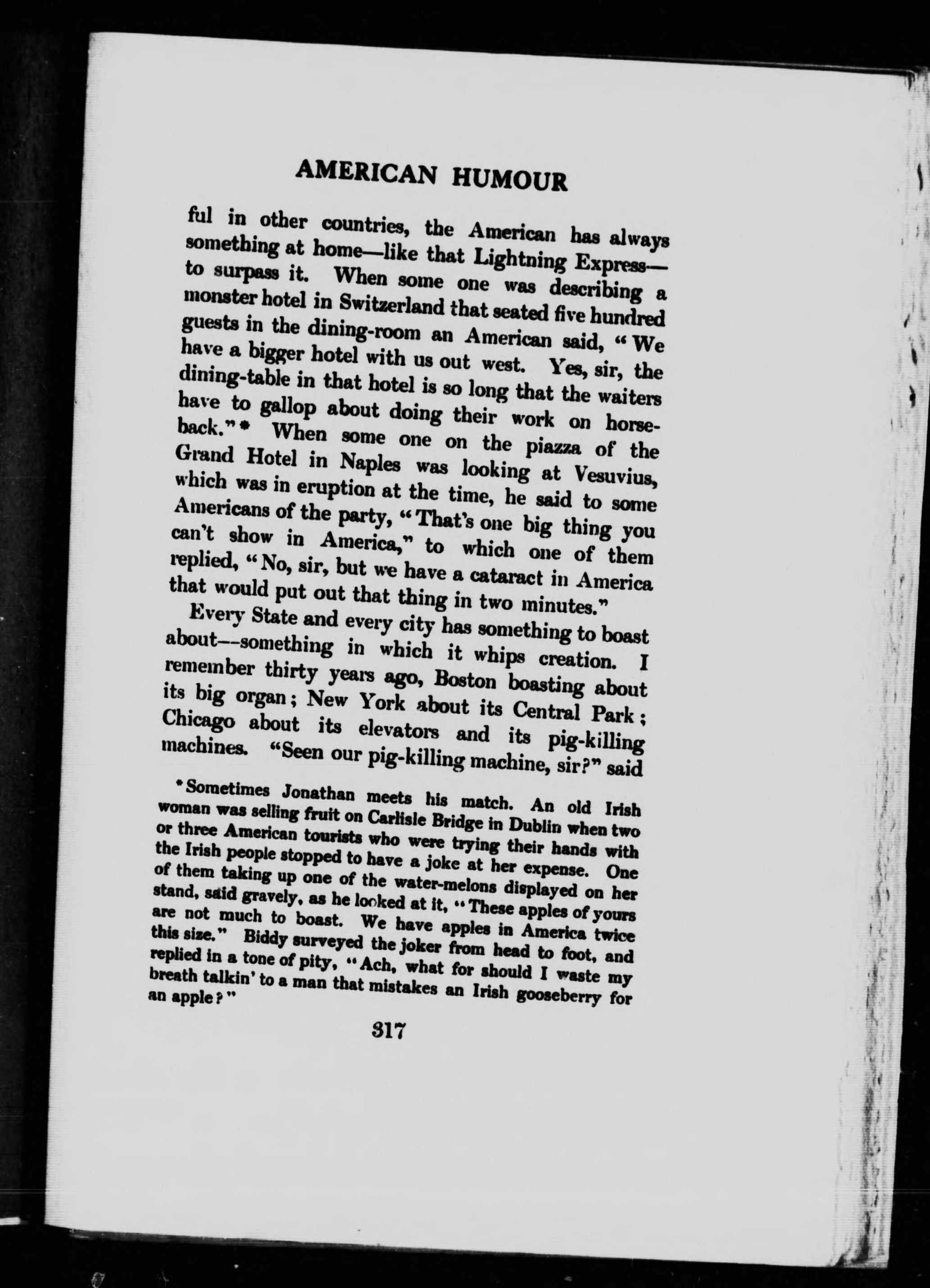 AMERICAN HUMOUR

ful in other countries, the American has always something at home—like that Lightning Express—to surpass it. When some one was describing a monster hotel in Switzerland that seated five hundred guests in the dining-room an American said, "We have a bigger hotel with us out west. Yes, sir, the dining-table in that hotel is so long that the waiters have to gallop about doing their work on horseback."* When some one on the piazza of the Grand Hotel in Naples was looking at Vesuvius, which was in eruption at the time, he said to some Americans of the party, "That's one big thing you can't show in America," to which one of them replied, "No, sir, but we have a cataract in America that would put out that thing in two minutes."

Every State and every city has something to boast about—something in which it whips creation. I remember thirty years ago, Boston boasting about its big organ; New York about its Central Park; Chicago about its elevators and its pig-killing machines. "Seen our pig-killing machine, sir?" said

*Sometimes Jonathan meets his match. An old Irish woman was selling fruit on Carlisle Bridge in Dublin when two or three American tourists who were trying their hands with the Irish people stopped to have a joke at her expense. One of them taking up one of the water-melons displayed on her stand, said gravely, as he looked at it, "These apples of yours are not much to boast. We have apples in America twice this size." Biddy surveyed the joker from head to foot, and replied in a tone of pity, "Ach, what for should I waste my breath talkin' to a man that mistakes an Irish gooseberry for an apple?"

317